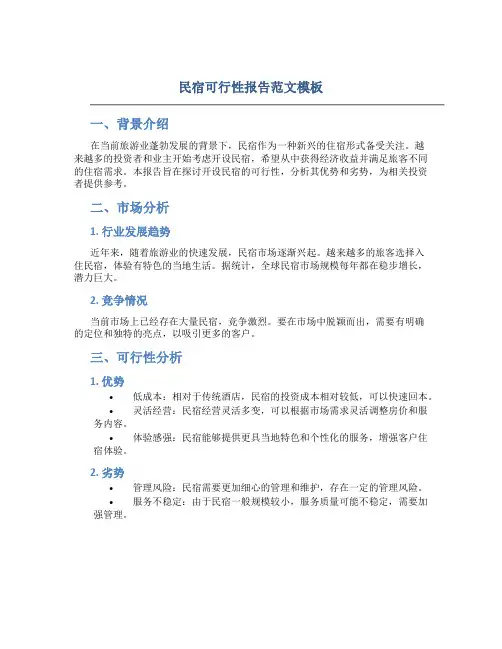 民宿可行性报告范文模板

一、背景介绍

在当前旅游业蓬勃发展的背景下，民宿作为一种新兴的住宿形式备受关注。越来越多的投资者和业主开始考虑开设民宿，希望从中获得经济收益并满足旅客不同的住宿需求。本报告旨在探讨开设民宿的可行性，分析其优势和劣势，为相关投资者提供参考。

二、市场分析

1. 行业发展趋势

近年来，随着旅游业的快速发展，民宿市场逐渐兴起。越来越多的旅客选择入住民宿，体验有特色的当地生活。据统计，全球民宿市场规模每年都在稳步增长，潜力巨大。

2. 竞争情况

当前市场上已经存在大量民宿，竞争激烈。要在市场中脱颖而出，需要有明确的定位和独特的亮点，以吸引更多的客户。

三、可行性分析

1. 优势

• 低成本：相对于传统酒店，民宿的投资成本相对较低，可以快速回本。
• 灵活经营：民宿经营灵活多变，可以根据市场需求灵活调整房价和服务内容。
• 体验感强：民宿能够提供更具当地特色和个性化的服务，增强客户住宿体验。

2. 劣势

• 管理风险：民宿需要更加细心的管理和维护，存在一定的管理风险。
• 服务不稳定：由于民宿一般规模较小，服务质量可能不稳定，需要加强管理。